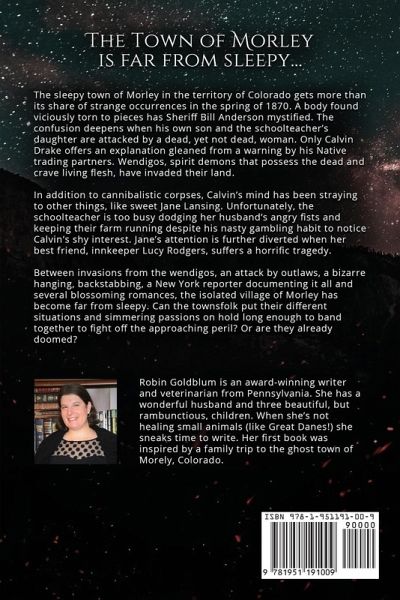 The Town of Morley
is far from sleepy...

The sleepy town of Morley in the territory of Colorado gets more than its share of strange occurrences in the spring of 1870. A body found viciously torn to pieces has Sheriff Bill Anderson mystified. The confusion deepens when his own son and the schoolteacher's daughter are attacked by a dead, yet not dead, woman. Only Calvin Drake offers an explanation gleaned from a warning by his Native trading partners. Wendigos, spirit demons that possess the dead and crave living flesh, have invaded their land.

In addition to cannibalistic corpses, Calvin's mind has been straying to other things, like sweet Jane Lansing. Unfortunately, the schoolteacher is too busy dodging her husband's angry fists and keeping their farm running despite his nasty gambling habit to notice Calvin's shy interest. Jane's attention is further diverted when her best friend, innkeeper Lucy Rodgers, suffers a horrific tragedy.

Between invasions from the wendigos, an attack by outlaws, a bizarre hanging, backstabbing, a New York reporter documenting it all and several blossoming romances, the isolated village of Morley has become far from sleepy. Can the townsfolk put their different situations and simmering passions on hold long enough to band together to fight off the approaching peril? Or are they already doomed?

Robin Goldblum is an award-winning writer and veterinarian from Pennsylvania. She has a wonderful husband and three beautiful, but rambunctious, children. When she's not healing small animals (like Great Danes!) she sneaks time to write. Her first book was inspired by a family trip to the ghost town of Morely, Colorado.

ISBN 978-1-951191-00-9
90000
9 781951 191009